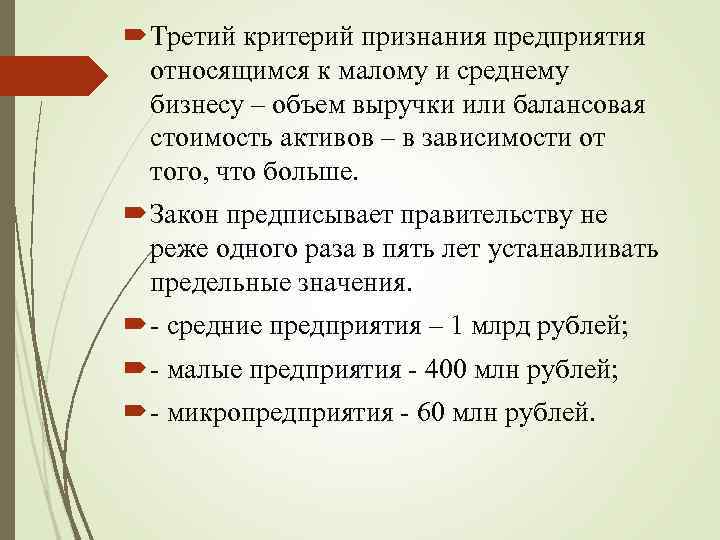 Третий критерий признания предприятия относящимся к малому и среднему бизнесу – объем выручки или балансовая стоимость активов – в зависимости от того, что больше.

Закон предписывает правительству не реже одного раза в пять лет устанавливать предельные значения.

- средние предприятия – 1 млрд рублей;

- малые предприятия - 400 млн рублей;

- микропредприятия - 60 млн рублей.